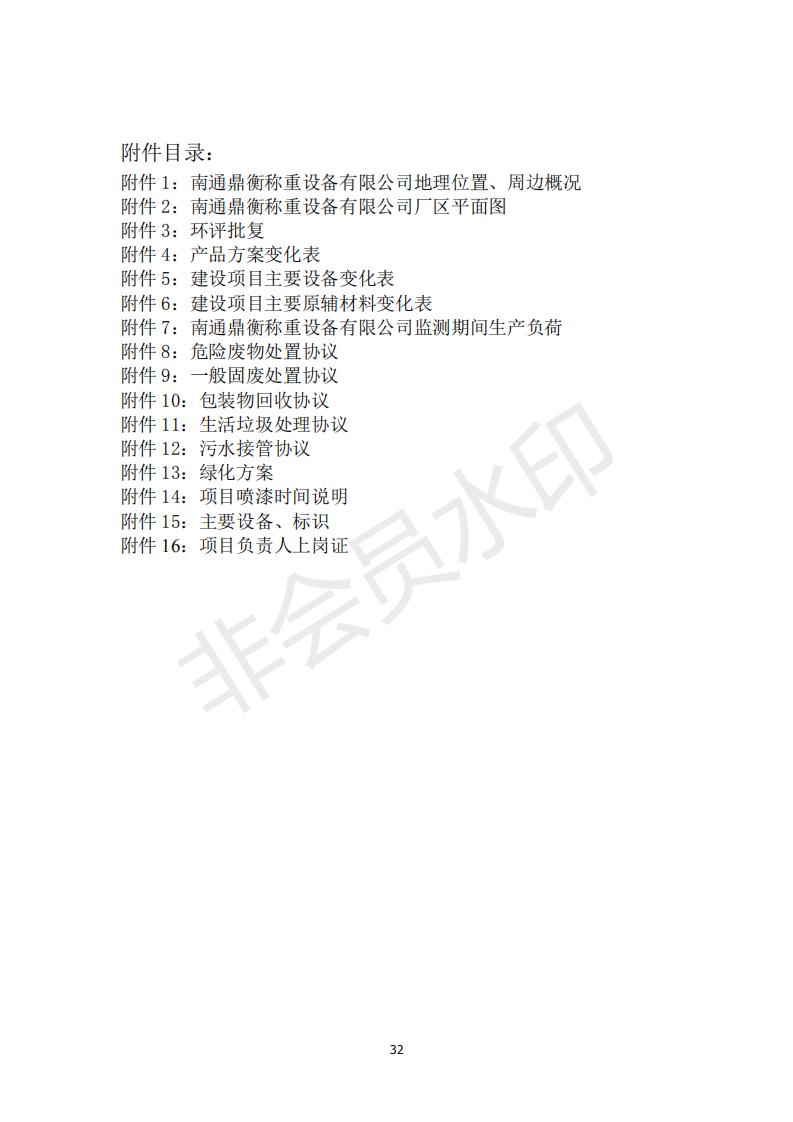 附件目录：
附件 1：南通鼎衡称重设备有限公司地理位置、周边概况
附件 2：南通鼎衡称重设备有限公司厂区平面图
附件 3：环评批复
附件 4：产品方案变化表
附件 5：建设项目主要设备变化表
附件 6：建设项目主要原辅材料变化表
附件 7：南通鼎衡称重设备有限公司监测期间生产负荷
附件 8：危险废物处置协议
附件 9：一般固废处置协议
附件 10：包装物回收协议
附件 11：生活垃圾处理协议
附件 12：污水接管协议
附件 13：绿化方案
附件 14：项目喷漆时间说明
附件 15：主要设备、标识
附件 16：项目负责人上岗证

非会员水印

32